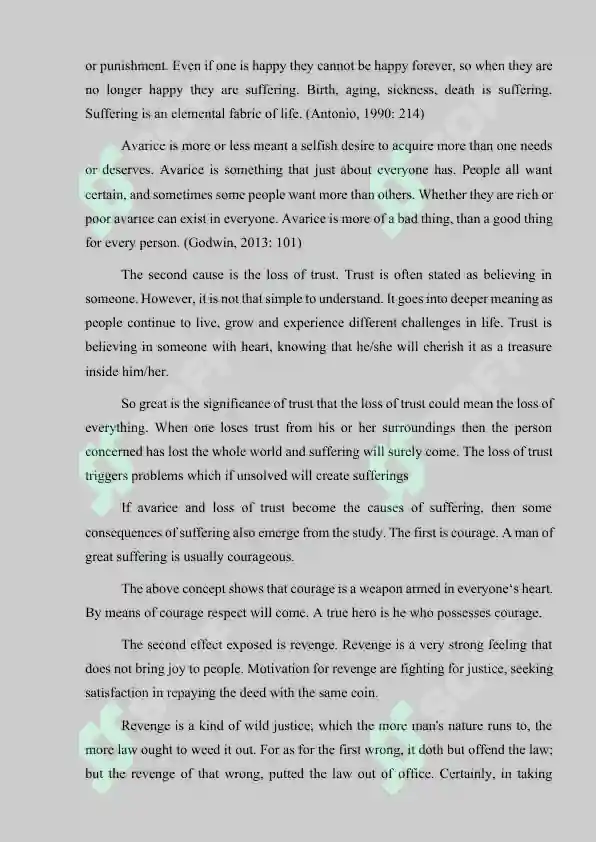 or punishment. Even if one is happy they cannot be happy forever, so when they are no longer happy they are suffering. Birth, aging, sickness, death is suffering. Suffering is an elemental fabric of life. (Antonio, 1990: 214)

Avarice is more or less meant a selfish desire to acquire more than one needs or deserves. Avarice is something that just about everyone has. People all want certain, and sometimes some people want more than others. Whether they are rich or poor avarice can exist in everyone. Avarice is more of a bad thing, than a good thing for every person. (Godwin, 2013: 101)

The second cause is the loss of trust. Trust is often stated as believing in someone. However, it is not that simple to understand. It goes into deeper meaning as people continue to live, grow and experience different challenges in life. Trust is believing in someone with heart, knowing that he/she will cherish it as a treasure inside him/her.

So great is the significance of trust that the loss of trust could mean the loss of everything. When one loses trust from his or her surroundings then the person concerned has lost the whole world and suffering will surely come. The loss of trust triggers problems which if unsolved will create sufferings

If avarice and loss of trust become the causes of suffering, then some consequences of suffering also emerge from the study. The first is courage. A man of great suffering is usually courageous.

The above concept shows that courage is a weapon armed in everyone's heart. By means of courage respect will come. A true hero is he who possesses courage.

The second effect exposed is revenge. Revenge is a very strong feeling that does not bring joy to people. Motivation for revenge are fighting for justice, seeking satisfaction in repaying the deed with the same coin.

Revenge is a kind of wild justice; which the more man's nature runs to, the more law ought to weed it out. For as for the first wrong, it doth but offend the law; but the revenge of that wrong, putted the law out of office. Certainly, in taking